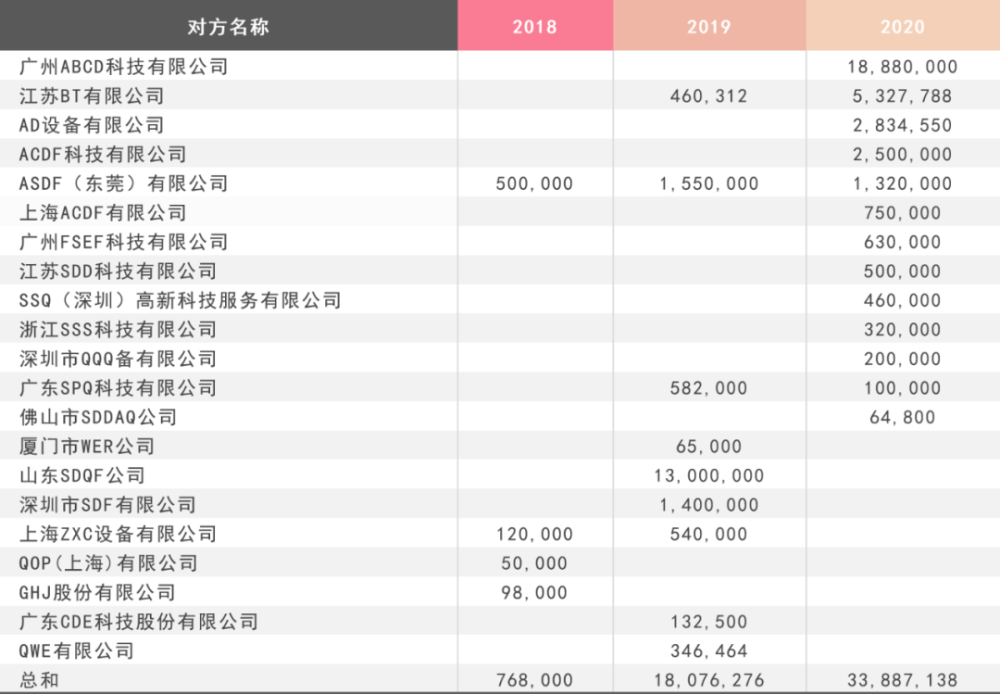 | 对方名称 | 2018 | 2019 | 2020 |
|---|---|---|---|
| 广州ABCD科技有限公司 | | | 18,880,000 |
| 江苏BT有限公司 | | 460,312 | 5,327,788 |
| AD设备有限公司 | | | 2,834,550 |
| ACDF科技有限公司 | | | 2,500,000 |
| ASDF（东莞）有限公司 | 500,000 | 1,550,000 | 1,320,000 |
| 上海ACDF有限公司 | | | 750,000 |
| 广州FSEF科技有限公司 | | | 630,000 |
| 江苏SDD科技有限公司 | | | 500,000 |
| SSQ（深圳）高新科技服务有限公司 | | | 460,000 |
| 浙江SSS科技有限公司 | | | 320,000 |
| 深圳市QQQ备有限公司 | | | 200,000 |
| 广东SPQ科技有限公司 | | 582,000 | 100,000 |
| 佛山市SDDAQ公司 | | | 64,800 |
| 厦门市WER公司 | | 65,000 | |
| 山东SDQF公司 | | 13,000,000 | |
| 深圳市SDF有限公司 | | 1,400,000 | |
| 上海ZXC设备有限公司 | 120,000 | 540,000 | |
| QOP(上海)有限公司 | 50,000 | | |
| GHJ股份有限公司 | 98,000 | | |
| 广东CDE科技股份有限公司 | | 132,500 | |
| QWE有限公司 | | 346,464 | |
| 总和 | 768,000 | 18,076,276 | 33,887,138 |